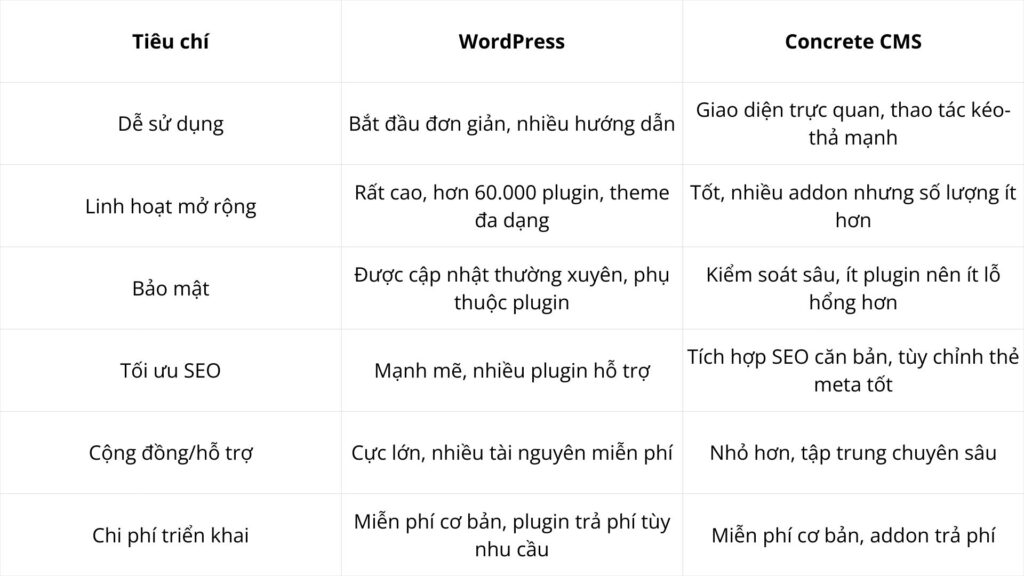 | Tiêu chí | WordPress | Concrete CMS |
|---|---|---|
| Dễ sử dụng | Bắt đầu đơn giản, nhiều hướng dẫn | Giao diện trực quan, thao tác kéo-thả mạnh |
| Linh hoạt mở rộng | Rất cao, hơn 60.000 plugin, theme đa dạng | Tốt, nhiều addon nhưng số lượng ít hơn |
| Bảo mật | Được cập nhật thường xuyên, phụ thuộc plugin | Kiểm soát sâu, ít plugin nên ít lỗ hổng hơn |
| Tối ưu SEO | Mạnh mẽ, nhiều plugin hỗ trợ | Tích hợp SEO căn bản, tùy chỉnh thẻ meta tốt |
| Cộng đồng/hỗ trợ | Cực lớn, nhiều tài nguyên miễn phí | Nhỏ hơn, tập trung chuyên sâu |
| Chi phí triển khai | Miễn phí cơ bản, plugin trả phí tùy nhu cầu | Miễn phí cơ bản, addon trả phí |